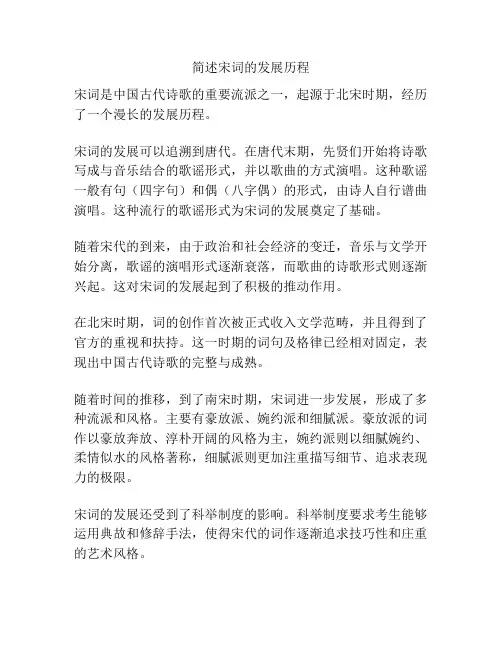 简述宋词的发展历程

宋词是中国古代诗歌的重要流派之一，起源于北宋时期，经历了一个漫长的发展历程。

宋词的发展可以追溯到唐代。在唐代末期，先贤们开始将诗歌写成与音乐结合的歌谣形式，并以歌曲的方式演唱。这种歌谣一般有句（四字句）和偶（八字偶）的形式，由诗人自行谱曲演唱。这种流行的歌谣形式为宋词的发展奠定了基础。

随着宋代的到来，由于政治和社会经济的变迁，音乐与文学开始分离，歌谣的演唱形式逐渐衰落，而歌曲的诗歌形式则逐渐兴起。这对宋词的发展起到了积极的推动作用。

在北宋时期，词的创作首次被正式收入文学范畴，并且得到了官方的重视和扶持。这一时期的词句及格律已经相对固定，表现出中国古代诗歌的完整与成熟。

随着时间的推移，到了南宋时期，宋词进一步发展，形成了多种流派和风格。主要有豪放派、婉约派和细腻派。豪放派的词作以豪放奔放、淳朴开阔的风格为主，婉约派则以细腻婉约、柔情似水的风格著称，细腻派则更加注重描写细节、追求表现力的极限。

宋词的发展还受到了科举制度的影响。科举制度要求考生能够运用典故和修辞手法，使得宋代的词作逐渐追求技巧性和庄重的艺术风格。